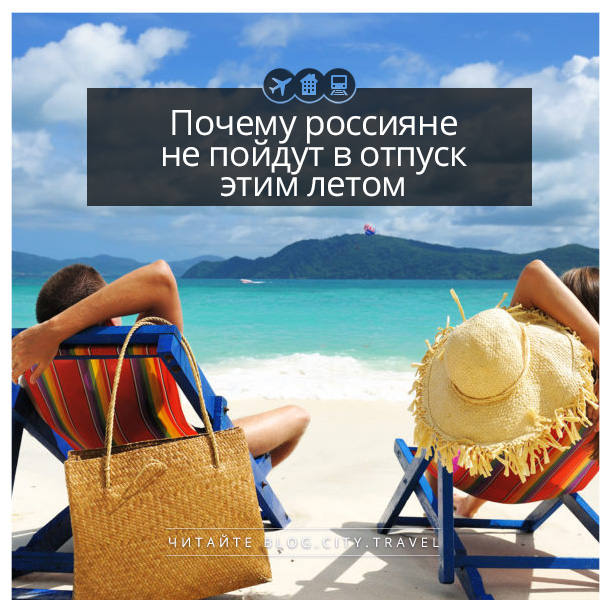 Почему россияне не пойдут в отпуск этим летом

ЧИТАЙТЕ BLOG.CITY.TRAVEL